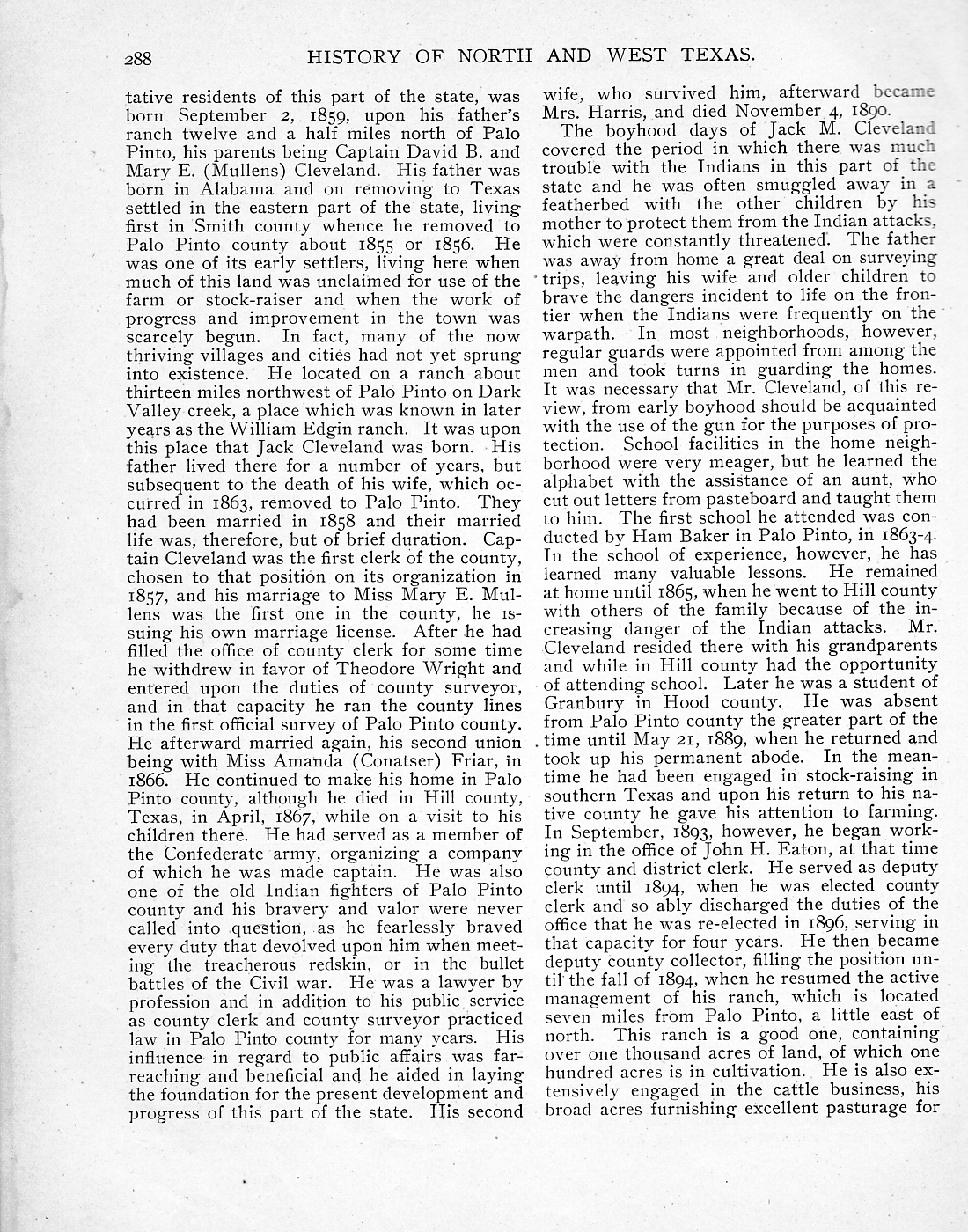 288 HISTORY OF NORTH AND WEST TEXAS.

tative residents of this part of the state, was born September 2, 1859, upon his father's ranch twelve and a half miles north of Palo Pinto, his parents being Captain David B. and Mary E. (Mullens) Cleveland. His father was born in Alabama and on removing to Texas settled in the eastern part of the state, living first in Smith county whence he removed to Palo Pinto county about 1855 or 1856. He was one of its early settlers, living here when much of this land was unclaimed for use of the farm or stock-raiser and when the work of progress and improvement in the town was scarcely begun. In fact, many of the now thriving villages and cities had not yet sprung into existence. He located on a ranch about thirteen miles northwest of Palo Pinto on Dark Valley creek, a place which was known in later years as the William Edgin ranch. It was upon this place that Jack Cleveland was born. His father lived there for a number of years, but subsequent to the death of his wife, which occurred in 1863, removed to Palo Pinto. They had been married in 1858 and their married life was, therefore, but of brief duration. Captain Cleveland was the first clerk of the county, chosen to that position on its organization in 1857, and his marriage to Miss Mary E. Mullens was the first one in the county, he issuing his own marriage license. After he had filled the office of county clerk for some time he withdrew in favor of Theodore Wright and entered upon the duties of county surveyor, and in that capacity he ran the county lines in the first official survey of Palo Pinto county. He afterward married again, his second union being with Miss Amanda (Conatser) Friar, in 1866. He continued to make his home in Palo Pinto county, although he died in Hill county, Texas, in April, 1867, while on a visit to his children there. He had served as a member of the Confederate army, organizing a company of which he was made captain. He was also one of the old Indian fighters of Palo Pinto county and his bravery and valor were never called into question, as he fearlessly braved every duty that devolved upon him when meeting the treacherous redskin, or in the bullet battles of the Civil war. He was a lawyer by profession and in addition to his public service as county clerk and county surveyor practiced law in Palo Pinto county for many years. His influence in regard to public affairs was far-reaching and beneficial and he aided in laying the foundation for the present development and progress of this part of the state. His second wife, who survived him, afterward became Mrs. Harris, and died November 4, 1890.

The boyhood days of Jack M. Cleveland covered the period in which there was much trouble with the Indians in this part of the state and he was often smuggled away in a featherbed with the other children by his mother to protect them from the Indian attacks, which were constantly threatened. The father was away from home a great deal on surveying trips, leaving his wife and older children to brave the dangers incident to life on the frontier when the Indians were frequently on the warpath. In most neighborhoods, however, regular guards were appointed from among the men and took turns in guarding the homes. It was necessary that Mr. Cleveland, of this review, from early boyhood should be acquainted with the use of the gun for the purposes of protection. School facilities in the home neighborhood were very meager, but he learned the alphabet with the assistance of an aunt, who cut out letters from pasteboard and taught them to him. The first school he attended was conducted by Ham Baker in Palo Pinto, in 1863-4. In the school of experience, however, he has learned many valuable lessons. He remained at home until 1865, when he went to Hill county with others of the family because of the increasing danger of the Indian attacks. Mr. Cleveland resided there with his grandparents and while in Hill county had the opportunity of attending school. Later he was a student of Granbury in Hood county. He was absent from Palo Pinto county the greater part of the time until May 21, 1889, when he returned and took up his permanent abode. In the meantime he had been engaged in stock-raising in southern Texas and upon his return to his native county he gave his attention to farming. In September, 1893, however, he began working in the office of John H. Eaton, at that time county and district clerk. He served as deputy clerk until 1894, when he was elected county clerk and so ably discharged the duties of the office that he was re-elected in 1896, serving in that capacity for four years. He then became deputy county collector, filling the position until the fall of 1894, when he resumed the active management of his ranch, which is located seven miles from Palo Pinto, a little east of north. This ranch is a good one, containing over one thousand acres of land, of which one hundred acres is in cultivation. He is also extensively engaged in the cattle business, his broad acres furnishing excellent pasturage for